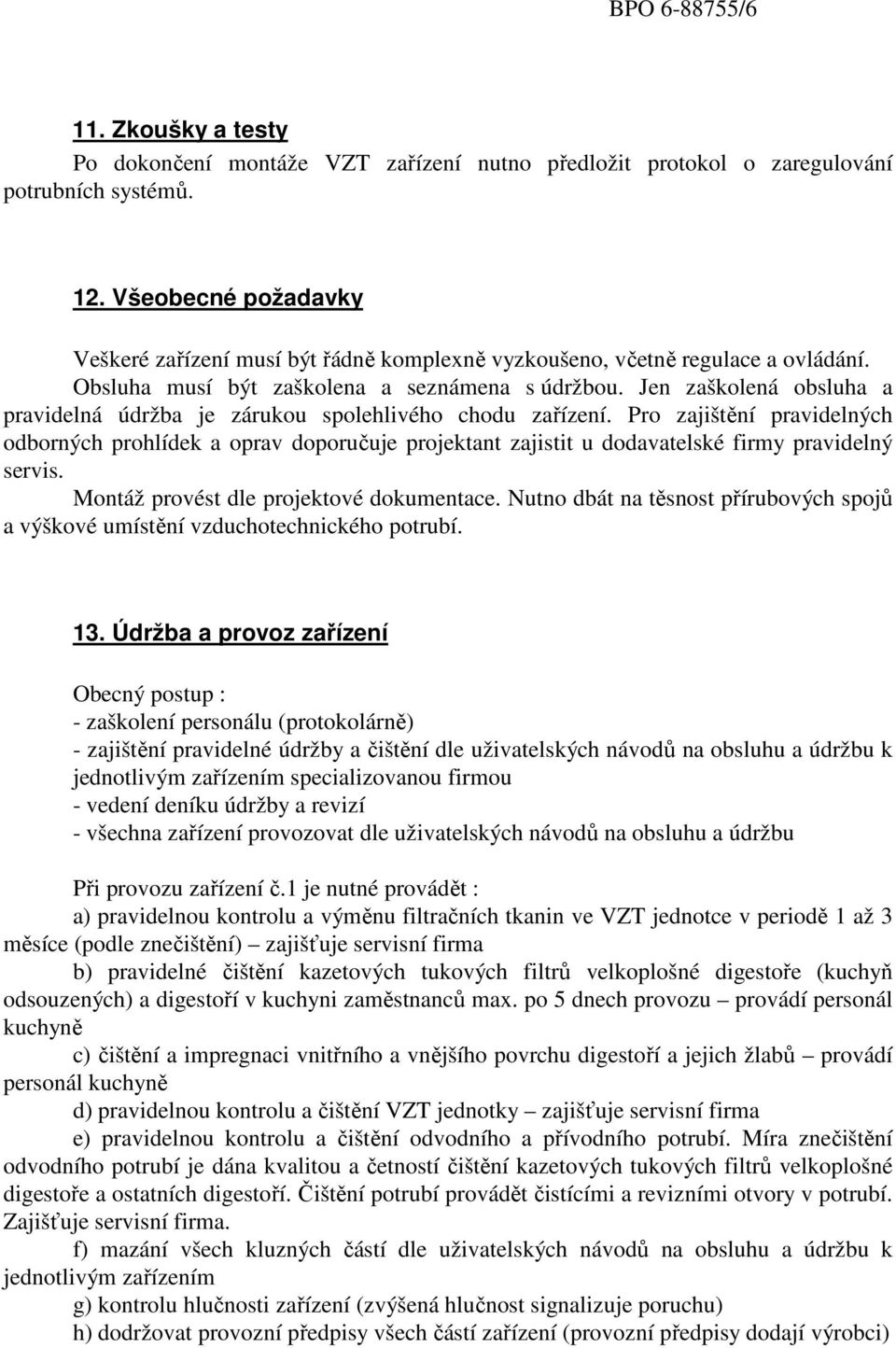 BPO 6-88755/6

11. Zkoušky a testy

Po dokončení montáže VZT zařízení nutno předložit protokol o zaregulování potrubních systémů.

12. Všeobecné požadavky

Veškeré zařízení musí být řádně komplexně vyzkoušeno, včetně regulace a ovládání. Obsluha musí být zaškolena a seznámena s údržbou. Jen zaškolená obsluha a pravidelná údržba je zárukou spolehlivého chodu zařízení. Pro zajištění pravidelných odborných prohlídek a oprav doporučuje projektant zajistit u dodavatelské firmy pravidelný servis.

Montáž provést dle projektové dokumentace. Nutno dbát na těsnost přírubových spojů a výškové umístění vzduchotechnického potrubí.

13. Údržba a provoz zařízení

Obecný postup :
- zaškolení personálu (protokolárně)
- zajištění pravidelné údržby a čištění dle uživatelských návodů na obsluhu a údržbu k jednotlivým zařízením specializovanou firmou
- vedení deníku údržby a revizí
- všechna zařízení provozovat dle uživatelských návodů na obsluhu a údržbu

Při provozu zařízení č.1 je nutné provádět :

a) pravidelnou kontrolu a výměnu filtračních tkanin ve VZT jednotce v periodě 1 až 3 měsíce (podle znečištění) – zajišťuje servisní firma

b) pravidelné čištění kazetových tukových filtrů velkoplošné digestoře (kuchyň odsouzených) a digestoří v kuchyni zaměstnanců max. po 5 dnech provozu – provádí personál kuchyně

c) čištění a impregnaci vnitřního a vnějšího povrchu digestoří a jejich žlabů – provádí personál kuchyně

d) pravidelnou kontrolu a čištění VZT jednotky – zajišťuje servisní firma

e) pravidelnou kontrolu a čištění odvodního a přívodního potrubí. Míra znečištění odvodního potrubí je dána kvalitou a četností čištění kazetových tukových filtrů velkoplošné digestoře a ostatních digestoří. Čištění potrubí provádět čistícími a revizními otvory v potrubí. Zajišťuje servisní firma.

f) mazání všech kluzných částí dle uživatelských návodů na obsluhu a údržbu k jednotlivým zařízením

g) kontrolu hlučnosti zařízení (zvýšená hlučnost signalizuje poruchu)

h) dodržovat provozní předpisy všech částí zařízení (provozní předpisy dodají výrobci)